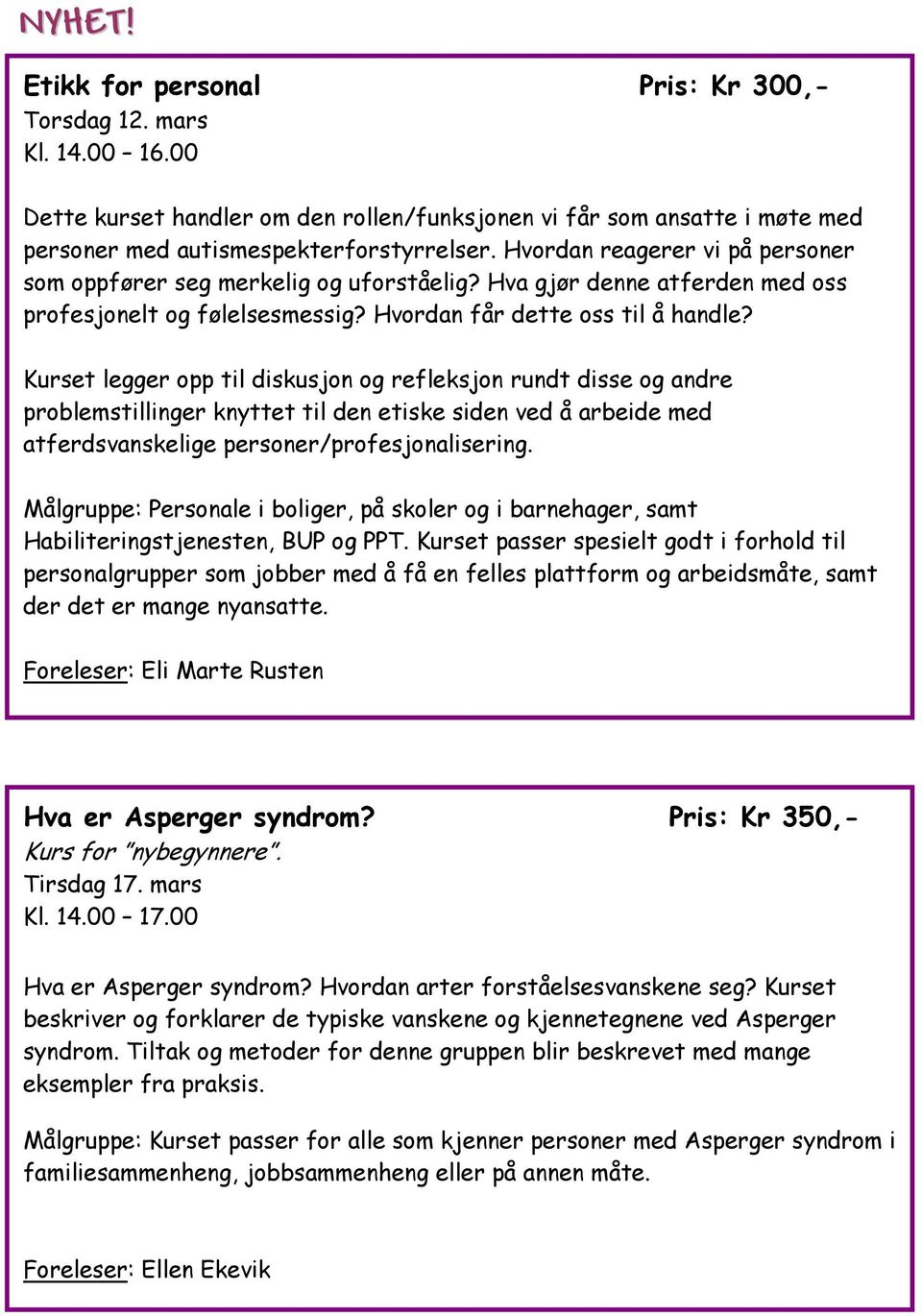 NYHET!

Etikk for personal Pris: Kr 300,-
Torsdag 12. mars
Kl. 14.00 – 16.00

Dette kurset handler om den rollen/funksjonen vi får som ansatte i møte med personer med autismespekterforstyrrelser. Hvordan reagerer vi på personer som oppfører seg merkelig og uforståelig? Hva gjør denne atferden med oss profesjonelt og følelsesmessig? Hvordan får dette oss til å handle?

Kurset legger opp til diskusjon og refleksjon rundt disse og andre problemstillinger knyttet til den etiske siden ved å arbeide med atferdsvanskelige personer/profesjonalisering.

Målgruppe: Personale i boliger, på skoler og i barnehager, samt Habiliteringstjenesten, BUP og PPT. Kurset passer spesielt godt i forhold til personalgrupper som jobber med å få en felles plattform og arbeidsmåte, samt der det er mange nyansatte.

Foreleser: Eli Marte Rusten

Hva er Asperger syndrom? Pris: Kr 350,-
Kurs for "nybegynnere".
Tirsdag 17. mars
Kl. 14.00 – 17.00

Hva er Asperger syndrom? Hvordan arter forståelsesvanskene seg? Kurset beskriver og forklarer de typiske vanskene og kjennetegnene ved Asperger syndrom. Tiltak og metoder for denne gruppen blir beskrevet med mange eksempler fra praksis.

Målgruppe: Kurset passer for alle som kjenner personer med Asperger syndrom i familiesammenheng, jobbsammenheng eller på annen måte.

Foreleser: Ellen Ekevik